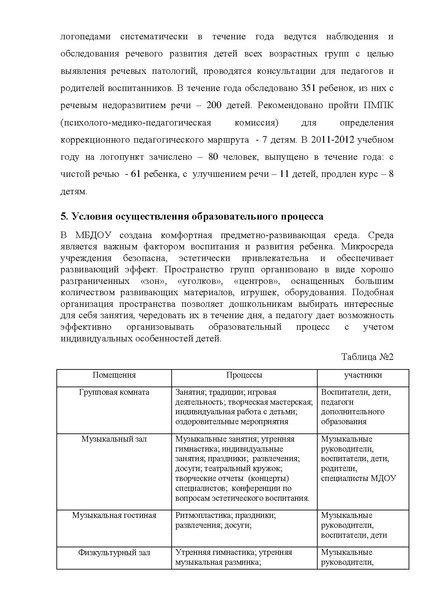 логопедами систематически в течение года ведутся наблюдения и обследования речевого развития детей всех возрастных групп с целью выявления речевых патологий, проводятся консультации для педагогов и родителей воспитанников. В течение года обследовано 351 ребенок, из них с речевым недоразвитием речи – 200 детей. Рекомендовано пройти ПМПК (психолого-медико-педагогическая комиссия) для определения коррекционного педагогического маршрута - 7 детям. В 2011-2012 учебном году на логопункт зачислено – 80 человек, выпущено в течение года: с чистой речью - 61 ребенка, с улучшением речи – 11 детей, продлен курс – 8 детям.

5. Условия осуществления образовательного процесса

В МБДОУ создана комфортная предметно-развивающая среда. Среда является важным фактором воспитания и развития ребенка. Микросреда учреждения безопасна, эстетически привлекательна и обеспечивает развивающий эффект. Пространство групп организовано в виде хорошо разграниченных «зон», «уголков», «центров», оснащенных большим количеством развивающих материалов, игрушек, оборудования. Подобная организация пространства позволяет дошкольникам выбирать интересные для себя занятия, чередовать их в течение дня, а педагогу дает возможность эффективно организовывать образовательный процесс с учетом индивидуальных особенностей детей.

Таблица №2

| Помещения | Процессы | участники |
|---|---|---|
| Групповая комната | Занятия; традиции; игровая деятельность; творческая мастерская; индивидуальная работа с детьми; оздоровительные мероприятия | Воспитатели, дети, педагоги дополнительного образования |
| Музыкальный зал | Музыкальные занятия; утренняя гимнастика; индивидуальные занятия; праздники; развлечения; досуги; театральный кружок; творческие отчеты (концерты) специалистов; конференции по вопросам эстетического воспитания. | Музыкальные руководители, воспитатели, дети, родители, специалисты МДОУ |
| Музыкальная гостиная | Ритмопластика; праздники; развлечения; досуги; | Музыкальные руководители, воспитатели, дети |
| Физкультурный зал | Утренняя гимнастика; утренняя музыкальная разминка; | Музыкальные руководители, |